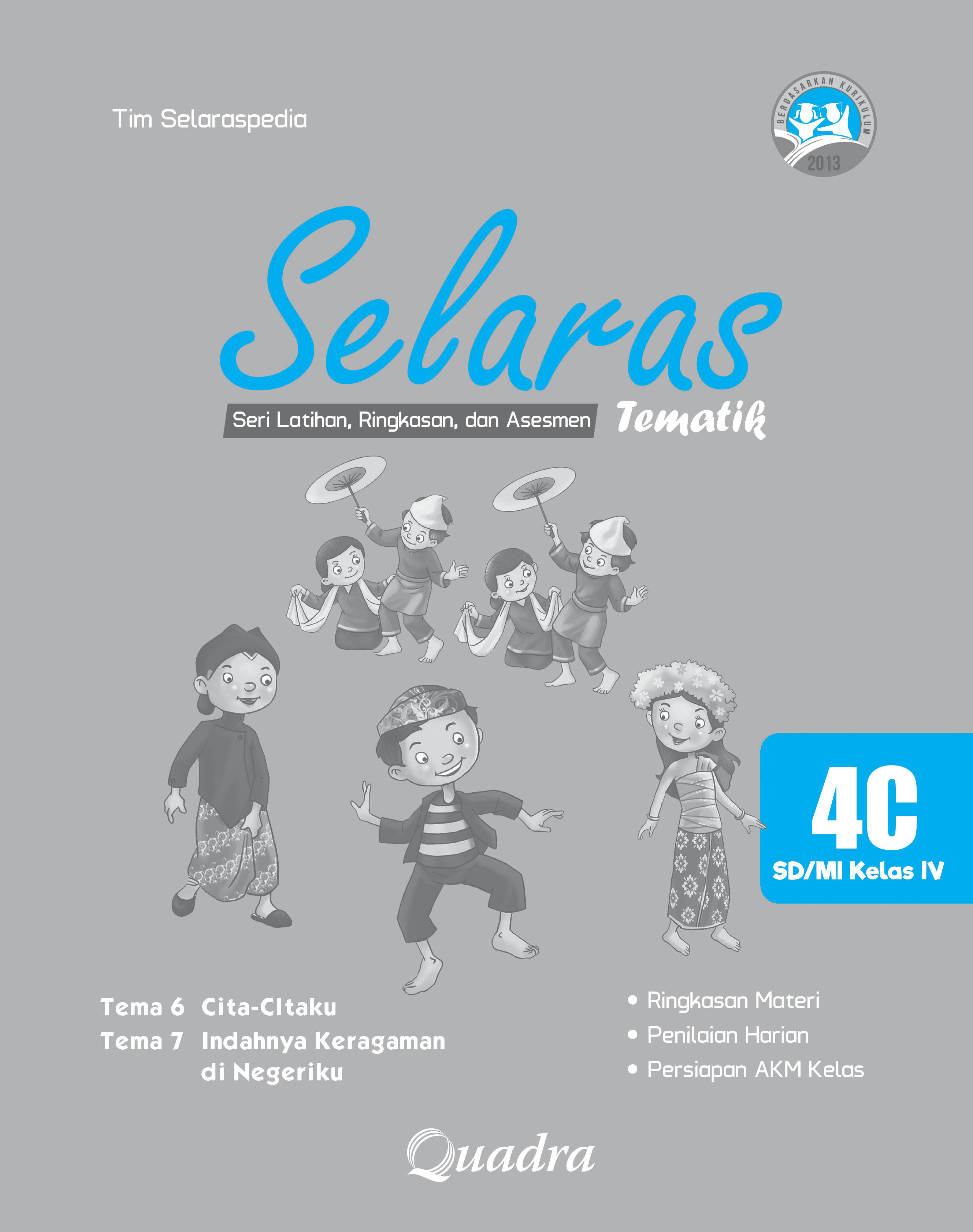 Tim Selaraspedia

BERDASARKAN KURIKULUM 2013

Selaras

Seri Latihan, Ringkasan, dan Asesmen Tematik

4C
SD/MI Kelas IV

Tema 6 Cita-CItaku
Tema 7 Indahnya Keragaman di Negeriku

• Ringkasan Materi
• Penilaian Harian
• Persiapan AKM Kelas

Quadra